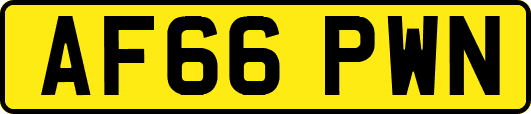 AF66 PWN